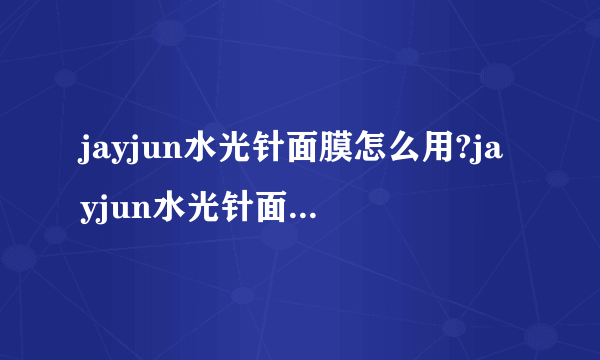 jayjun水光针面膜怎么用?jayjun水光针面...